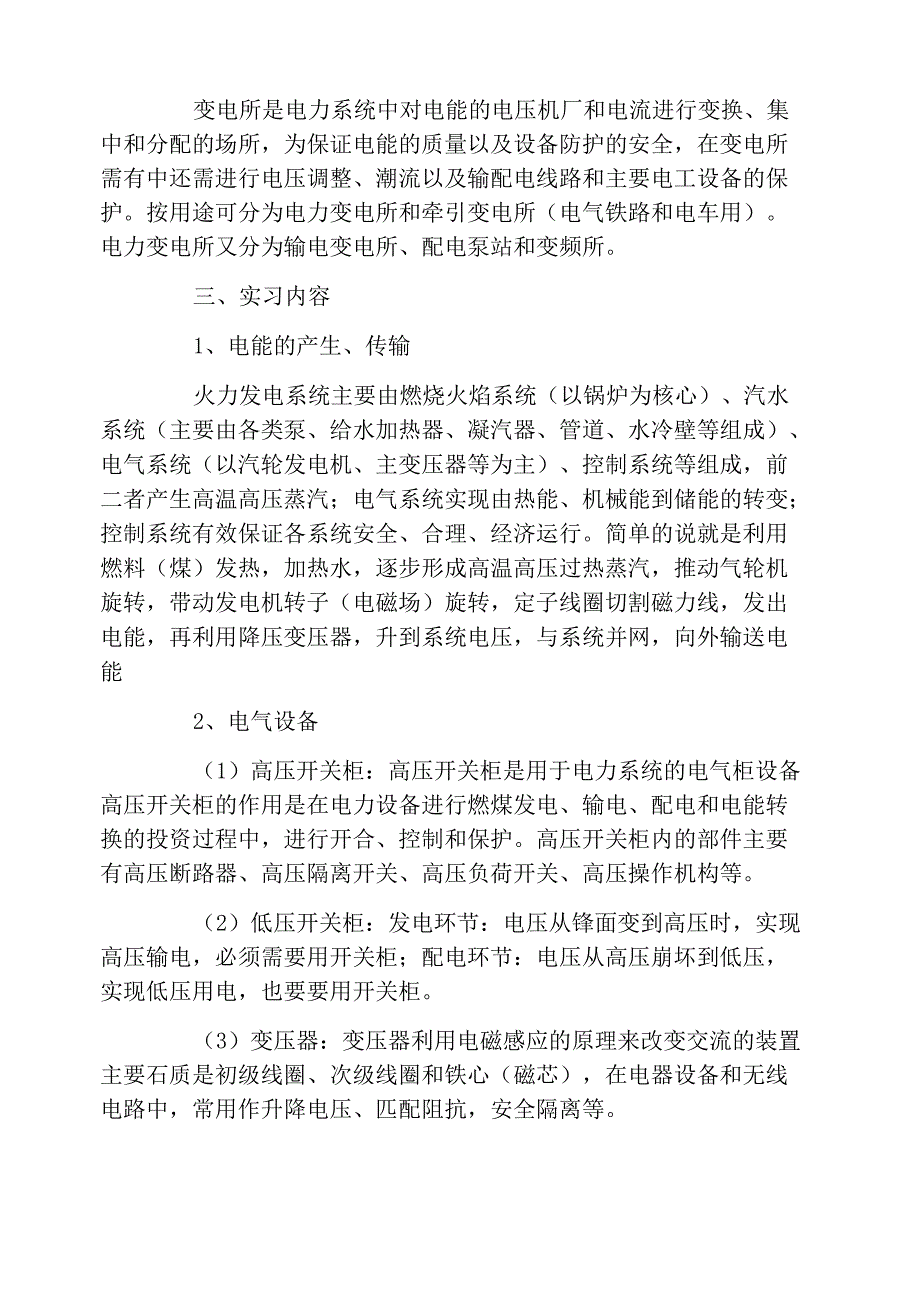 变电所是电力系统中对电能的电压机厂和电流进行变换、集中和分配的场所，为保证电能的质量以及设备防护的安全，在变电所需有中还需进行电压调整、潮流以及输配电线路和主要电工设备的保护。按用途可分为电力变电所和牵引变电所（电气铁路和电车用）。电力变电所又分为输电变电所、配电泵站和变频所。

三、实习内容

1、电能的产生、传输

火力发电系统主要由燃烧火焰系统（以锅炉为核心）、汽水系统（主要由各类泵、给水加热器、凝汽器、管道、水冷壁等组成）、电气系统（以汽轮发电机、主变压器等为主）、控制系统等组成，前二者产生高温高压蒸汽；电气系统实现由热能、机械能到储能的转变；控制系统有效保证各系统安全、合理、经济运行。简单的说就是利用燃料（煤）发热，加热水，逐步形成高温高压过热蒸汽，推动气轮机旋转，带动发电机转子（电磁场）旋转，定子线圈切割磁力线，发出电能，再利用降压变压器，升到系统电压，与系统并网，向外输送电能

2、电气设备

（1）高压开关柜：高压开关柜是用于电力系统的电气柜设备高压开关柜的作用是在电力设备进行燃煤发电、输电、配电和电能转换的投资过程中，进行开合、控制和保护。高压开关柜内的部件主要有高压断路器、高压隔离开关、高压负荷开关、高压操作机构等。

（2）低压开关柜：发电环节：电压从锋面变到高压时，实现高压输电，必须需要用开关柜；配电环节：电压从高压崩坏到低压，实现低压用电，也要要用开关柜。

（3）变压器：变压器利用电磁感应的原理来改变交流的装置主要石质是初级线圈、次级线圈和铁心（磁芯），在电器设备和无线电路中，常用作升降电压、匹配阻抗，安全隔离等。